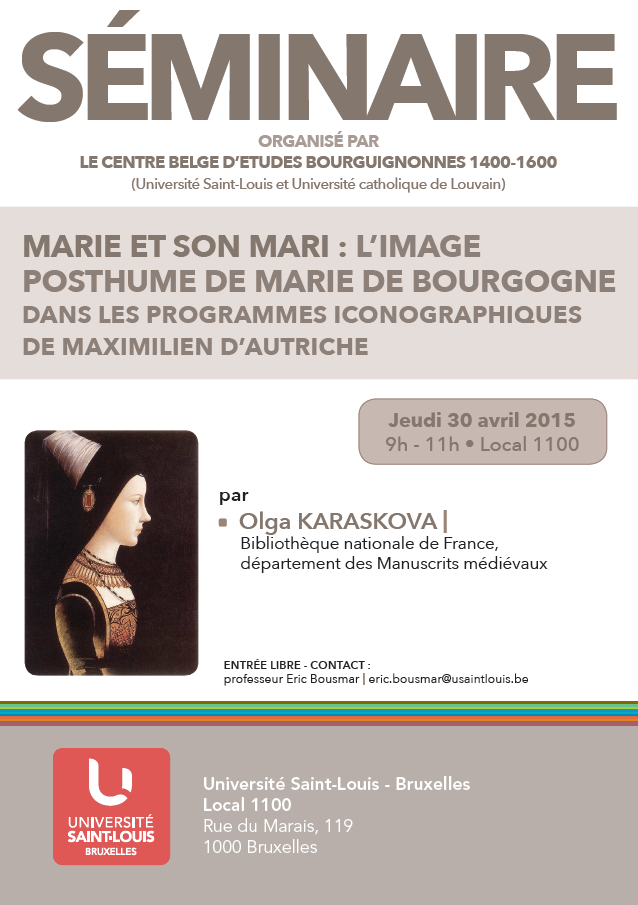 SÉMINAIRE

ORGANISÉ PAR
LE CENTRE BELGE D'ETUDES BOURGUIGNONNES 1400-1600
(Université Saint-Louis et Université catholique de Louvain)

MARIE ET SON MARI : L'IMAGE POSTHUME DE MARIE DE BOURGOGNE DANS LES PROGRAMMES ICONOGRAPHIQUES DE MAXIMILIEN D'AUTRICHE

Jeudi 30 avril 2015
9h - 11h • Local 1100

par
• Olga KARASKOVA |
Bibliothèque nationale de France,
département des Manuscrits médiévaux

ENTRÉE LIBRE - CONTACT :
professeur Eric Bousmar | eric.bousmar@usaintlouis.be

UNIVERSITÉ
SAINT-LOUIS
BRUXELLES

Université Saint-Louis - Bruxelles
Local 1100
Rue du Marais, 119
1000 Bruxelles